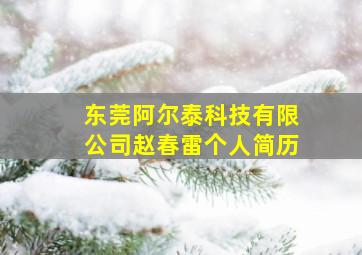 东莞阿尔泰科技有限公司赵春雷个人简历